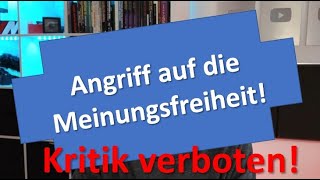 Angriff auf die Meinungsfreiheit!

Kritik verboten!